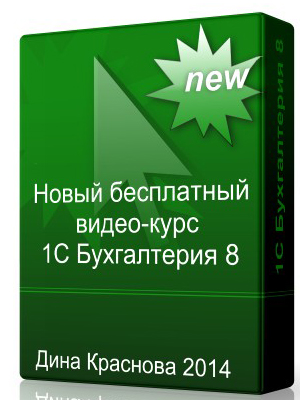 new

Новый бесплатный видео-курс 1С Бухгалтерия 8

Дина Краснова 2014

1С Бухгалтерия 8